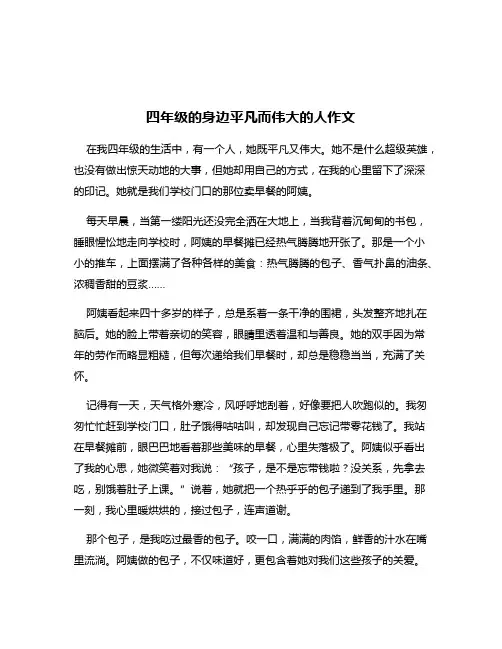 四年级的身边平凡而伟大的人作文

在我四年级的生活中，有一个人，她既平凡又伟大。她不是什么超级英雄，也没有做出惊天动地的大事，但她却用自己的方式，在我的心里留下了深深的印记。她就是我们学校门口的那位卖早餐的阿姨。

每天早晨，当第一缕阳光还没完全洒在大地上，当我背着沉甸甸的书包，睡眼惺忪地走向学校时，阿姨的早餐摊已经热气腾腾地开张了。那是一个小小的推车，上面摆满了各种各样的美食：热气腾腾的包子、香气扑鼻的油条、浓稠香甜的豆浆……

阿姨看起来四十多岁的样子，总是系着一条干净的围裙，头发整齐地扎在脑后。她的脸上带着亲切的笑容，眼睛里透着温和与善良。她的双手因为常年的劳作而略显粗糙，但每次递给我们早餐时，却总是稳稳当当，充满了关怀。

记得有一天，天气格外寒冷，风呼呼地刮着，好像要把人吹跑似的。我匆匆忙忙赶到学校门口，肚子饿得咕咕叫，却发现自己忘记带零花钱了。我站在早餐摊前，眼巴巴地看着那些美味的早餐，心里失落极了。阿姨似乎看出了我的心思，她微笑着对我说：“孩子，是不是忘带钱啦？没关系，先拿去吃，别饿着肚子上课。”说着，她就把一个热乎乎的包子递到了我手里。那一刻，我心里暖烘烘的，接过包子，连声道谢。

那个包子，是我吃过最香的包子。咬一口，满满的肉馅，鲜香的汁水在嘴里流淌。阿姨做的包子，不仅味道好，更包含着她对我们这些孩子的关爱。